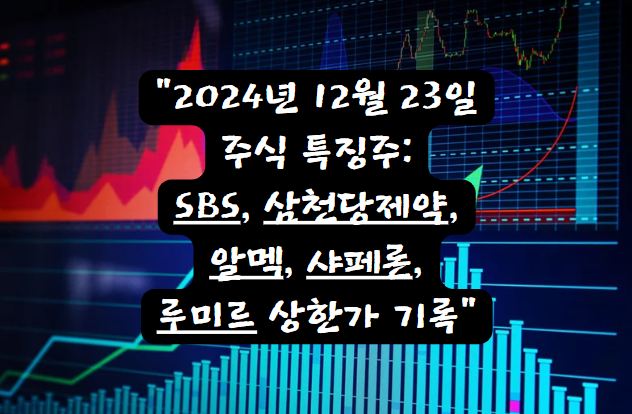 "2024년 12월 23일 주식 특징주: SBS, 삼천당제약, 알멕, 샤페론, 루미르 상한가 기록"